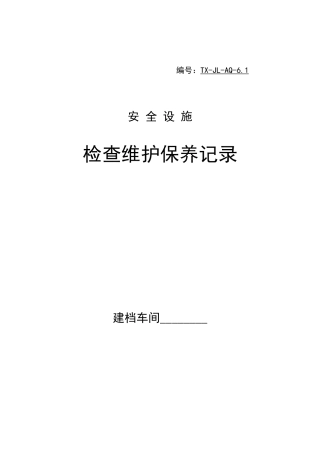 编号：TX-JL-AQ-6.1

安全设施

检查维护保养记录

建档车间________